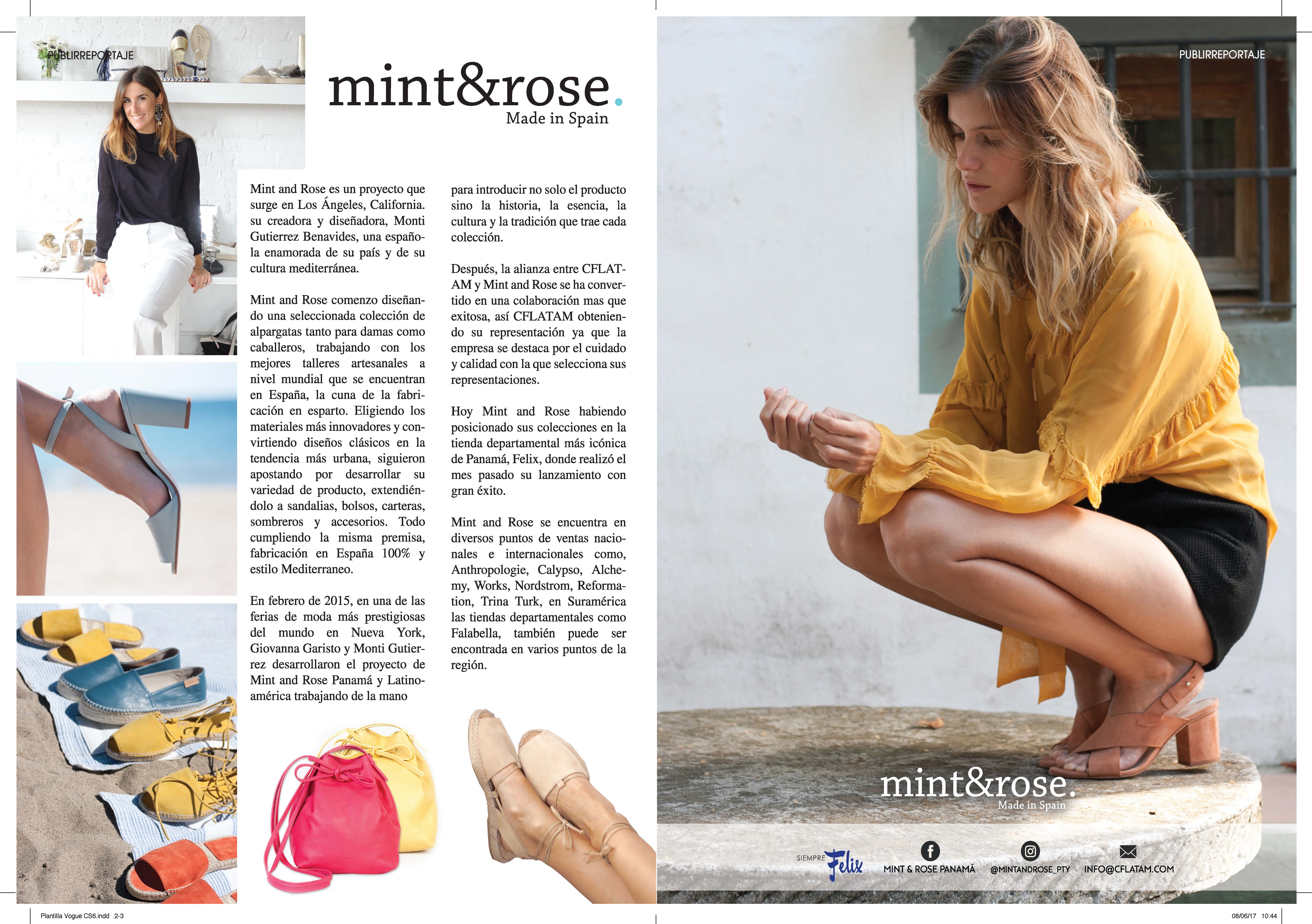 PUBLIRREPORTAJE

mint&rose.
Made in Spain

Mint and Rose es un proyecto que surge en Los Ángeles, California. su creadora y diseñadora, Monti Gutierrez Benavides, una española enamorada de su país y de su cultura mediterránea.

Mint and Rose comenzo diseñando una seleccionada colección de alpargatas tanto para damas como caballeros, trabajando con los mejores talleres artesanales a nivel mundial que se encuentran en España, la cuna de la fabricación en esparto. Eligiendo los materiales más innovadores y convirtiendo diseños clásicos en la tendencia más urbana, siguieron apostando por desarrollar su variedad de producto, extendiéndolo a sandalias, bolsos, carteras, sombreros y accesorios. Todo cumpliendo la misma premisa, fabricación en España 100% y estilo Mediterraneo.

En febrero de 2015, en una de las ferias de moda más prestigiosas del mundo en Nueva York, Giovanna Garisto y Monti Gutierrez desarrollaron el proyecto de Mint and Rose Panamá y Latinoamérica trabajando de la mano

para introducir no solo el producto sino la historia, la esencia, la cultura y la tradición que trae cada colección.

Después, la alianza entre CFLATAM y Mint and Rose se ha convertido en una colaboración mas que exitosa, así CFLATAM obteniendo su representación ya que la empresa se destaca por el cuidado y calidad con la que selecciona sus representaciones.

Hoy Mint and Rose habiendo posicionado sus colecciones en la tienda departamental más icónica de Panamá, Felix, donde realizó el mes pasado su lanzamiento con gran éxito.

Mint and Rose se encuentra en diversos puntos de ventas nacionales e internacionales como, Anthropologie, Calypso, Alchemy, Works, Nordstrom, Reformation, Trina Turk, en Suramérica las tiendas departamentales como Falabella, también puede ser encontrada en varios puntos de la región.

PUBLIRREPORTAJE

mint&rose.
Made in Spain

SIEMPRE Felix

MINT & ROSE PANAMÁ

@MINTANDROSE_PTY

INFO@CFLATAM.COM

Plantilla Vogue CS6.indd 2-3

08/06/17 10:44